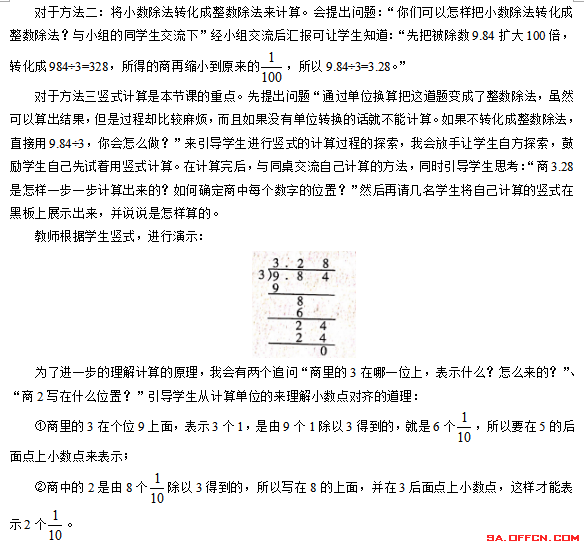 对于方法二：将小数除法转化成整数除法来计算。会提出问题：“你们可以怎样把小数除法转化成整数除法？与小组的同学生交流下”经小组交流后汇报可让学生知道：“先把被除数 9.84 扩大 100 倍，转化成 984÷3=328，所得的商再缩小到原来的$\frac{1}{100}$，所以 9.84÷3=3.28。”

对于方法三竖式计算是本节课的重点。先提出问题“通过单位换算把这道题变成了整数除法，虽然可以算出结果，但是过程却比较麻烦，而且如果没有单位转换的话就不能计算。如果不转化成整数除法，直接用 9.84÷3，你会怎么做？”来引导学生进行竖式的计算过程的探索，我会放手让学生自方探索，鼓励学生自己先试着用竖式计算。在计算完后，与同桌交流自己计算的方法，同时引导学生思考：“商 3.28 是怎样一步一步计算出来的？如何确定商中每个数字的位置？”然后再请几名学生将自己计算的竖式在黑板上展示出来，并说说是怎样算的。

教师根据学生竖式，进行演示：

3 . 2 8
3)9 . 8 4
9
8
6
2 4
2 4
0

为了进一步的理解计算的原理，我会有两个追问“商里的 3 在哪一位上，表示什么？怎么来的？”、“商 2 写在什么位置？”引导学生从计算单位的来理解小数点对齐的道理：

①商里的 3 在个位 9 上面，表示 3 个 1，是由 9 个 1 除以 3 得到的，就是 6 个$\frac{1}{10}$，所以要在 5 的后面点上小数点来表示；

②商中的 2 是由 8 个$\frac{1}{10}$除以 3 得到的，所以写在 8 的上面，并在 3 后面点上小数点，这样才能表示 2 个$\frac{1}{10}$。

SA.OFFCN.COM